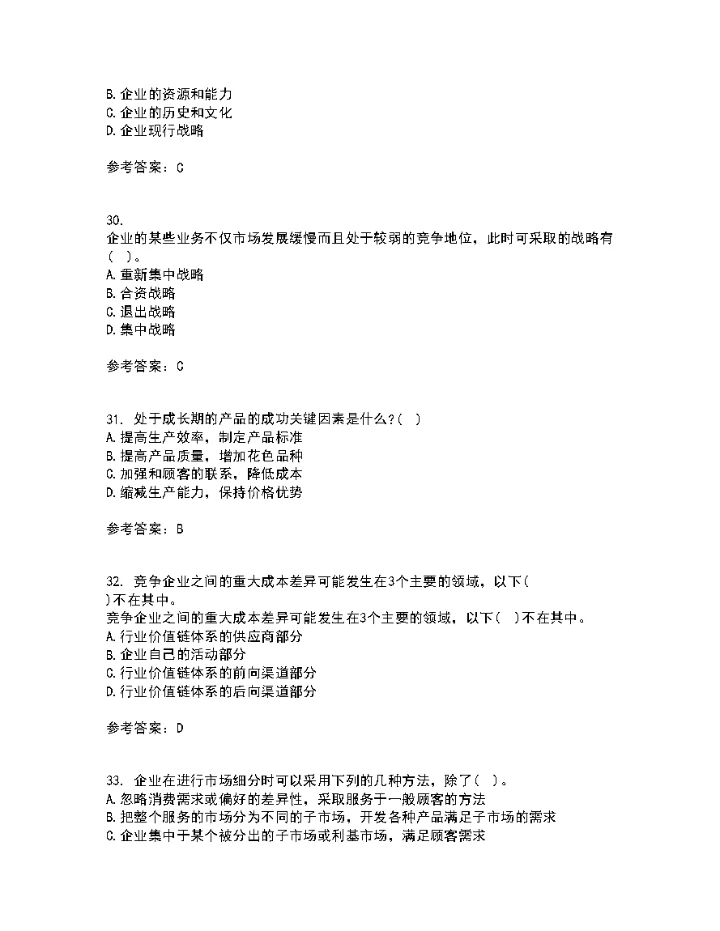 B. 企业的资源和能力
C. 企业的历史和文化
D. 企业现行战略

参考答案：C

30.
企业的某些业务不仅市场发展缓慢而且处于较弱的竞争地位，此时可采取的战略有（ ）。
A. 重新集中战略
B. 合资战略
C. 退出战略
D. 集中战略

参考答案：C

31. 处于成长期的产品的成功关键因素是什么？（ ）
A. 提高生产效率，制定产品标准
B. 提高产品质量，增加花色品种
C. 加强和顾客的联系，降低成本
D. 缩减生产能力，保持价格优势

参考答案：B

32. 竞争企业之间的重大成本差异可能发生在3个主要的领域，以下（ ）不在其中。
竞争企业之间的重大成本差异可能发生在3个主要的领域，以下（ ）不在其中。
A. 行业价值链体系的供应商部分
B. 企业自己的活动部分
C. 行业价值链体系的前向渠道部分
D. 行业价值链体系的后向渠道部分

参考答案：D

33. 企业在进行市场细分时可以采用下列的几种方法，除了（ ）。
A. 忽略消费需求或偏好的差异性，采取服务于一般顾客的方法
B. 把整个服务的市场分为不同的子市场，开发各种产品满足子市场的需求
C. 企业集中于某个被分出的子市场或利基市场，满足顾客需求